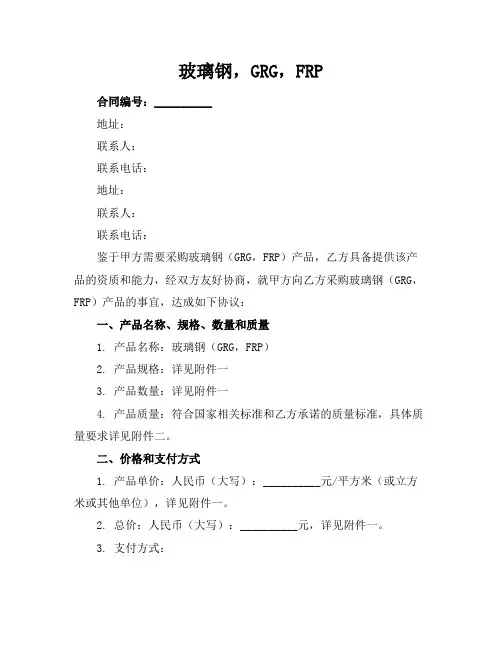 玻璃钢，GRG，FRP

合同编号：__________

地址：

联系人：

联系电话：

地址：

联系人：

联系电话：

鉴于甲方需要采购玻璃钢（GRG，FRP）产品，乙方具备提供该产品的资质和能力，经双方友好协商，就甲方向乙方采购玻璃钢（GRG，FRP）产品的事宜，达成如下协议：

一、产品名称、规格、数量和质量

1. 产品名称：玻璃钢（GRG，FRP）

2. 产品规格：详见附件一

3. 产品数量：详见附件一

4. 产品质量：符合国家相关标准和乙方承诺的质量标准，具体质量要求详见附件二。

二、价格和支付方式

1. 产品单价：人民币（大写）：__________元/平方米（或立方米或其他单位），详见附件一。

2. 总价：人民币（大写）：__________元，详见附件一。

3. 支付方式：